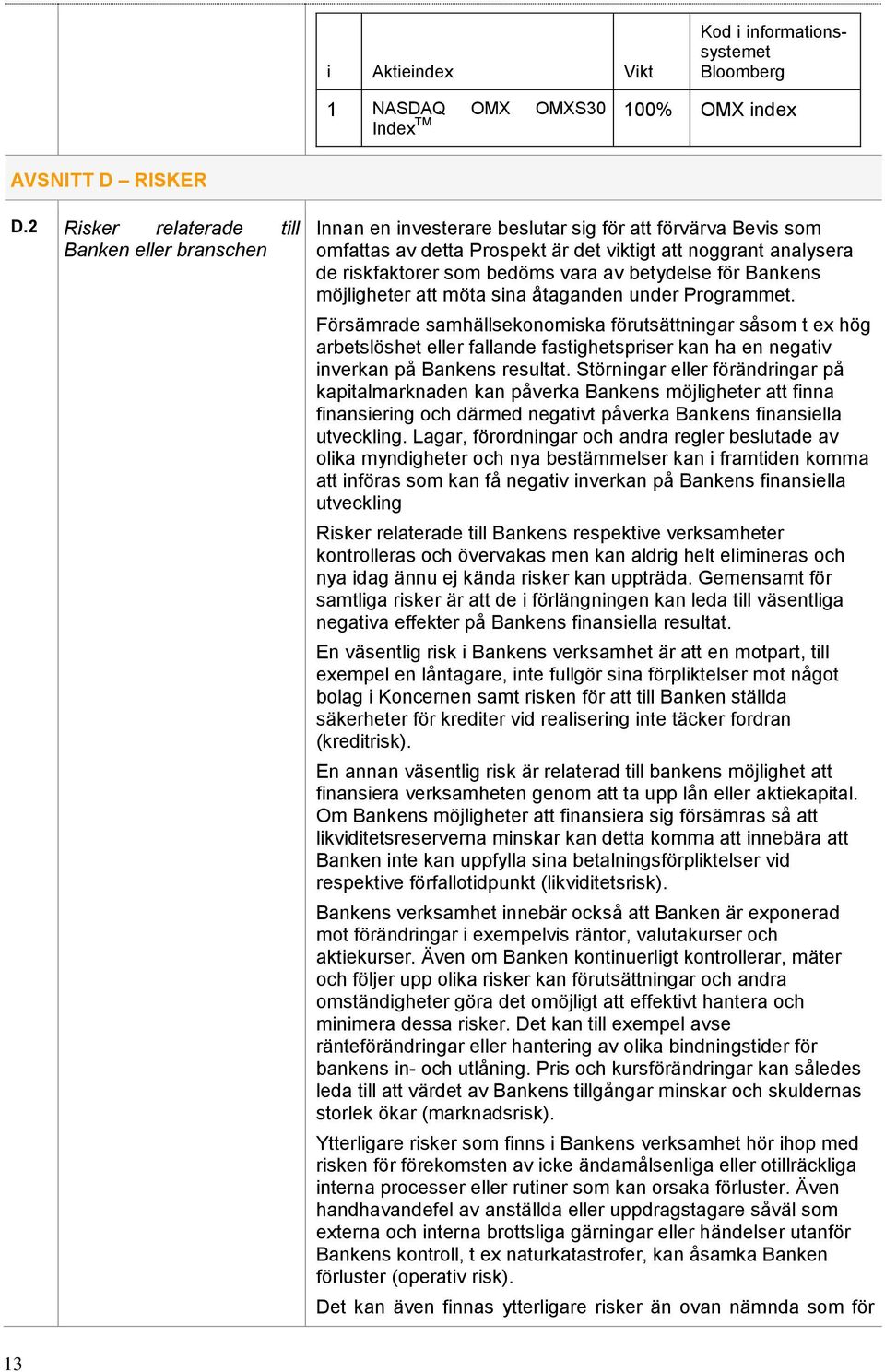 | i | Aktieindex | Vikt | Kod i informationssystemet Bloomberg |
|---|---|---|---|
| 1 | NASDAQ OMX OMXS30 Index$^{TM}$ | 100% | OMX index |

AVSNITT D – RISKER

D.2

Risker relaterade till Banken eller branschen

Innan en investerare beslutar sig för att förvärva Bevis som omfattas av detta Prospekt är det viktigt att noggrant analysera de riskfaktorer som bedöms vara av betydelse för Bankens möjligheter att möta sina åtaganden under Programmet.

Försämrade samhällsekonomiska förutsättningar såsom t ex hög arbetslöshet eller fallande fastighetspriser kan ha en negativ inverkan på Bankens resultat. Störningar eller förändringar på kapitalmarknaden kan påverka Bankens möjligheter att finna finansiering och därmed negativt påverka Bankens finansiella utveckling. Lagar, förordningar och andra regler beslutade av olika myndigheter och nya bestämmelser kan i framtiden komma att införas som kan få negativ inverkan på Bankens finansiella utveckling

Risker relaterade till Bankens respektive verksamheter kontrolleras och övervakas men kan aldrig helt elimineras och nya idag ännu ej kända risker kan uppträda. Gemensamt för samtliga risker är att de i förlängningen kan leda till väsentliga negativa effekter på Bankens finansiella resultat.

En väsentlig risk i Bankens verksamhet är att en motpart, till exempel en låntagare, inte fullgör sina förpliktelser mot något bolag i Koncernen samt risken för att till Banken ställda säkerheter för krediter vid realisering inte täcker fordran (kreditrisk).

En annan väsentlig risk är relaterad till bankens möjlighet att finansiera verksamheten genom att ta upp lån eller aktiekapital. Om Bankens möjligheter att finansiera sig försämras så att likviditetsreserverna minskar kan detta komma att innebära att Banken inte kan uppfylla sina betalningsförpliktelser vid respektive förfallotidpunkt (likviditetsrisk).

Bankens verksamhet innebär också att Banken är exponerad mot förändringar i exempelvis räntor, valutakurser och aktiekurser. Även om Banken kontinuerligt kontrollerar, mäter och följer upp olika risker kan förutsättningar och andra omständigheter göra det omöjligt att effektivt hantera och minimera dessa risker. Det kan till exempel avse ränteförändringar eller hantering av olika bindningstider för bankens in- och utlåning. Pris och kursförändringar kan således leda till att värdet av Bankens tillgångar minskar och skuldernas storlek ökar (marknadsrisk).

Ytterligare risker som finns i Bankens verksamhet hör ihop med risken för förekomsten av icke ändamålsenliga eller otillräckliga interna processer eller rutiner som kan orsaka förluster. Även handhavandefel av anställda eller uppdragstagare såväl som externa och interna brottsliga gärningar eller händelser utanför Bankens kontroll, t ex naturkatastrofer, kan åsamka Banken förluster (operativ risk).

Det kan även finnas ytterligare risker än ovan nämnda som för

13